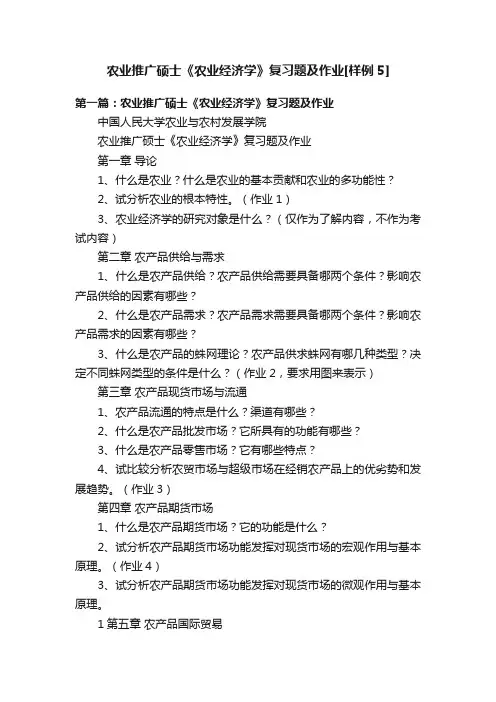 农业推广硕士《农业经济学》复习题及作业[样例 5]

第一篇：农业推广硕士《农业经济学》复习题及作业

中国人民大学农业与农村发展学院

农业推广硕士《农业经济学》复习题及作业

第一章 导论

1、什么是农业？什么是农业的基本贡献和农业的多功能性？

2、试分析农业的根本特性。（作业 1）

3、农业经济学的研究对象是什么？（仅作为了解内容，不作为考试内容）

第二章 农产品供给与需求

1、什么是农产品供给？农产品供给需要具备哪两个条件？影响农产品供给的因素有哪些？

2、什么是农产品需求？农产品需求需要具备哪两个条件？影响农产品需求的因素有哪些？

3、什么是农产品的蛛网理论？农产品供求蛛网有哪几种类型？决定不同蛛网类型的条件是什么？（作业 2，要求用图来表示）

第三章 农产品现货市场与流通

1、农产品流通的特点是什么？渠道有哪些？

2、什么是农产品批发市场？它所具有的功能有哪些？

3、什么是农产品零售市场？它有哪些特点？

4、试比较分析农贸市场与超级市场在经销农产品上的优劣势和发展趋势。（作业 3）

第四章 农产品期货市场

1、什么是农产品期货市场？它的功能是什么？

2、试分析农产品期货市场功能发挥对现货市场的宏观作用与基本原理。（作业 4）

3、试分析农产品期货市场功能发挥对现货市场的微观作用与基本原理。

1 第五章 农产品国际贸易